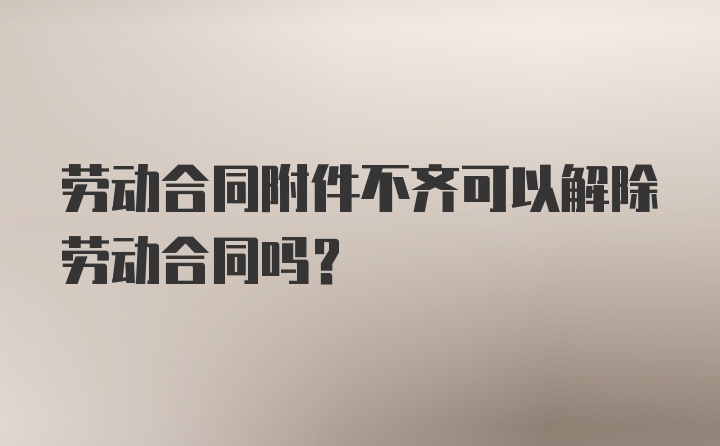 劳动合同附件不齐可以解除劳动合同吗？